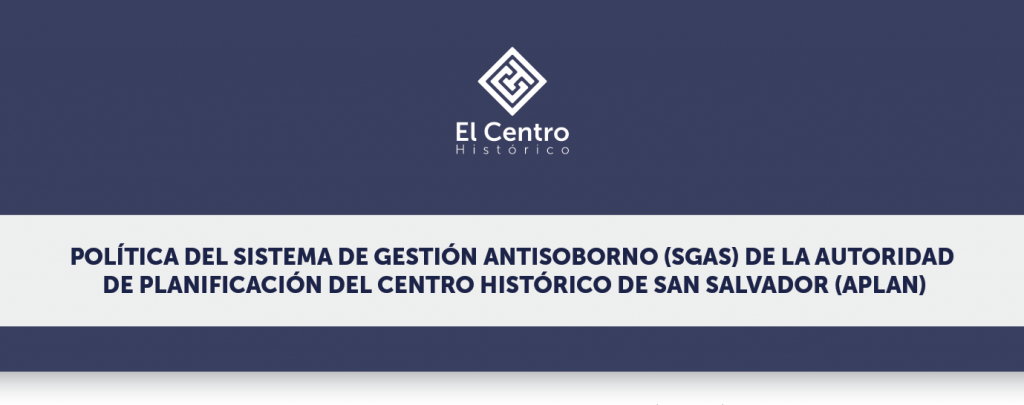 El Centro
Histórico

POLÍTICA DEL SISTEMA DE GESTIÓN ANTISOBORNO (SGAS) DE LA AUTORIDAD DE PLANIFICACIÓN DEL CENTRO HISTÓRICO DE SAN SALVADOR (APLAN)